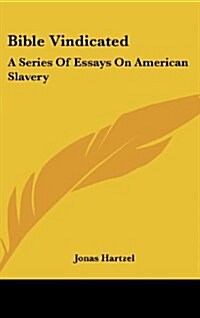 Bible Vindicated

A Series Of Essays On American Slavery

Jonas Hartzel